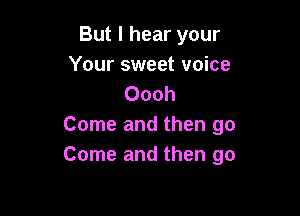 But I hear your
Your sweet voice
Oooh
Come and then go
Come and then go